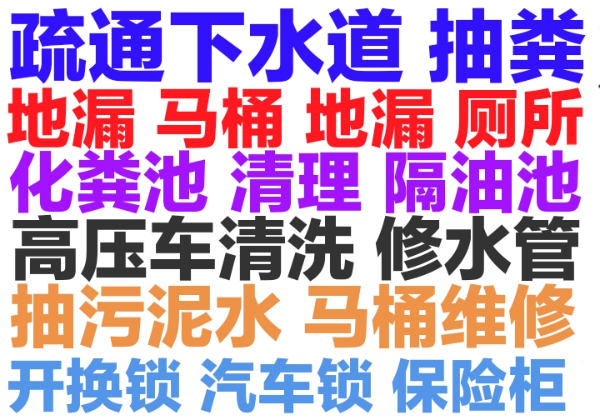 疏通下水道 抽粪
地漏 马桶 地漏 厕所
化粪池 清理 隔油池
高压车清洗 修水管
抽污泥水 马桶维修
开换锁 汽车锁 保险柜